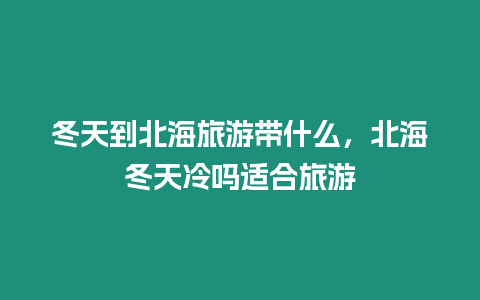 冬天到北海旅游带什么，北海冬天冷吗适合旅游